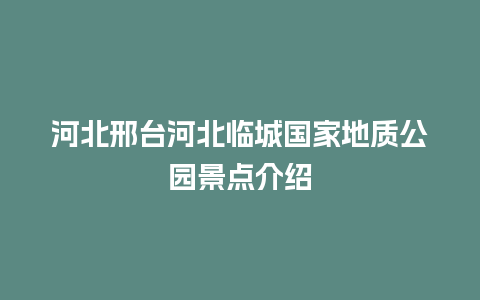 河北邢台河北临城国家地质公园景点介绍